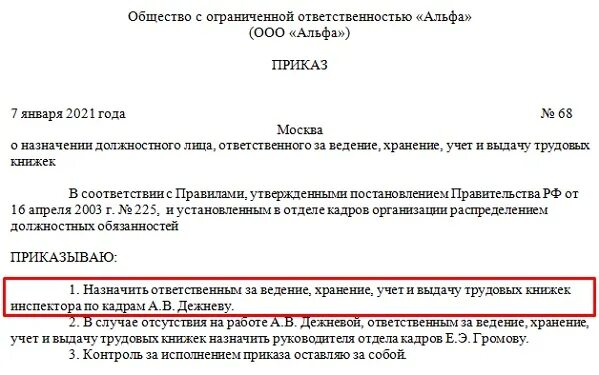 Общество с ограниченной ответственностью «Альфа»
(ООО «Альфа»)

ПРИКАЗ

7 января 2021 года № 68

Москва

о назначении должностного лица, ответственного за ведение, хранение, учет и выдачу трудовых книжек

В соответствии с Правилами, утвержденными постановлением Правительства РФ от 16 апреля 2003 г. № 225, и установленным в отделе кадров организации распределением должностных обязанностей

ПРИКАЗЫВАЮ:

1. Назначить ответственным за ведение, хранение, учет и выдачу трудовых книжек инспектора по кадрам А.В. Дежневу.

2. В случае отсутствия на работе А.В. Дежневой, ответственным за ведение, хранение, учет и выдачу трудовых книжек назначить руководителя отдела кадров Е.Э. Громову.

3. Контроль за исполнением приказа оставляю за собой.